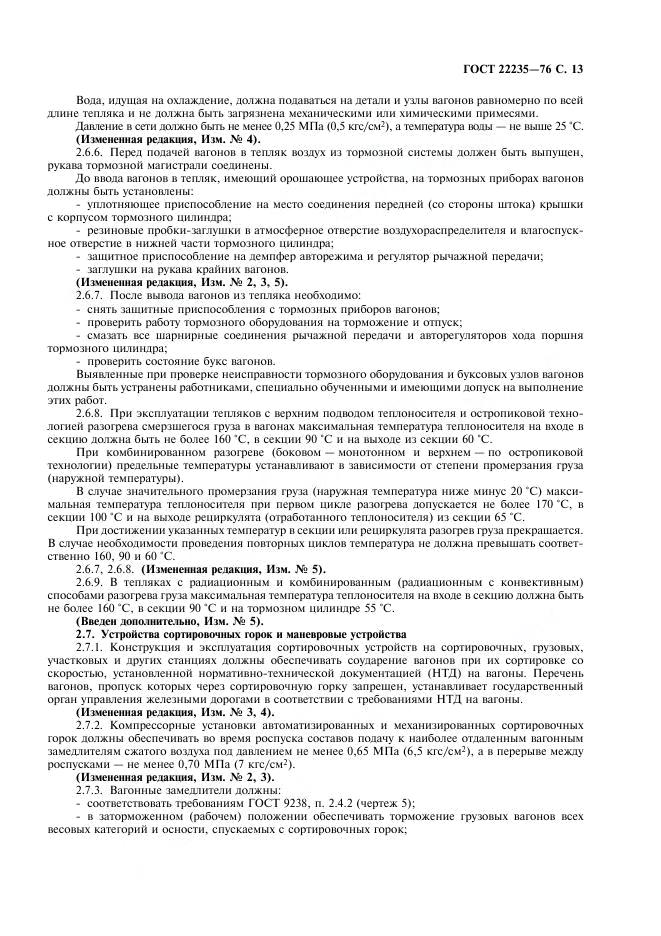 ГОСТ 22235—76 С. 13

Вода, идущая на охлаждение, должна подаваться на детали и узлы вагонов равномерно по всей длине тепляка и не должна быть загрязнена механическими или химическими примесями.

Давление в сети должно быть не менее 0,25 МПа (0,5 кгс/см$^2$), а температура воды — не выше 25 °С.

**(Измененная редакция, Изм. № 4).**

2.6.6. Перед подачей вагонов в тепляк воздух из тормозной системы должен быть выпущен, рукава тормозной магистрали соединены.

До ввода вагонов в тепляк, имеющий орошающее устройства, на тормозных приборах вагонов должны быть установлены:

- уплотняющее приспособление на место соединения передней (со стороны штока) крышки с корпусом тормозного цилиндра;

- резиновые пробки-заглушки в атмосферное отверстие воздухораспределителя и влагоспускное отверстие в нижней части тормозного цилиндра;

- защитное приспособление на демпфер авторежима и регулятор рычажной передачи;

- заглушки на рукава крайних вагонов.

**(Измененная редакция, Изм. № 2, 3, 5).**

2.6.7. После вывода вагонов из тепляка необходимо:

- снять защитные приспособления с тормозных приборов вагонов;

- проверить работу тормозного оборудования на торможение и отпуск;

- смазать все шарнирные соединения рычажной передачи и авторегуляторов хода поршня тормозного цилиндра;

- проверить состояние букс вагонов.

Выявленные при проверке неисправности тормозного оборудования и буксовых узлов вагонов должны быть устранены работниками, специально обученными и имеющими допуск на выполнение этих работ.

2.6.8. При эксплуатации тепляков с верхним подводом теплоносителя и остропиковой технологией разогрева смерзшегося груза в вагонах максимальная температура теплоносителя на входе в секцию должна быть не более 160 °С, в секции 90 °С и на выходе из секции 60 °С.

При комбинированном разогреве (боковом — монотонном и верхнем — по остропиковой технологии) предельные температуры устанавливают в зависимости от степени промерзания груза (наружной температуры).

В случае значительного промерзания груза (наружная температура ниже минус 20 °С) максимальная температура теплоносителя при первом цикле разогрева допускается не более 170 °С, в секции 100 °С и на выходе рециркулята (отработанного теплоносителя) из секции 65 °С.

При достижении указанных температур в секции или рециркулята разогрев груза прекращается. В случае необходимости проведения повторных циклов температура не должна превышать соответственно 160, 90 и 60 °С.

2.6.7, 2.6.8. **(Измененная редакция, Изм. № 5).**

2.6.9. В тепляках с радиационным и комбинированным (радиационным с конвективным) способами разогрева груза максимальная температура теплоносителя на входе в секцию должна быть не более 160 °С, в секции 90 °С и на тормозном цилиндре 55 °С.

**(Введен дополнительно, Изм. № 5).**

**2.7. Устройства сортировочных горок и маневровые устройства**

2.7.1. Конструкция и эксплуатация сортировочных устройств на сортировочных, грузовых, участковых и других станциях должны обеспечивать соударение вагонов при их сортировке со скоростью, установленной нормативно-технической документацией (НТД) на вагоны. Перечень вагонов, пропуск которых через сортировочную горку запрещен, устанавливает государственный орган управления железными дорогами в соответствии с требованиями НТД на вагоны.

**(Измененная редакция, Изм. № 3, 4).**

2.7.2. Компрессорные установки автоматизированных и механизированных сортировочных горок должны обеспечивать во время роспуска составов подачу к наиболее отдаленным вагонным замедлителям сжатого воздуха под давлением не менее 0,65 МПа (6,5 кгс/см$^2$), а в перерыве между роспусками — не менее 0,70 МПа (7 кгс/см$^2$).

**(Измененная редакция, Изм. № 2, 3).**

2.7.3. Вагонные замедлители должны:

- соответствовать требованиям ГОСТ 9238, п. 2.4.2 (чертеж 5);

- в заторможенном (рабочем) положении обеспечивать торможение грузовых вагонов всех весовых категорий и осности, спускаемых с сортировочных горок;